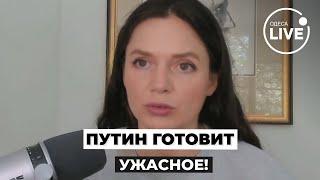 ОДЕСА
LIVE

ПУТИН ГОТОВИТ
УЖАСНОЕ!